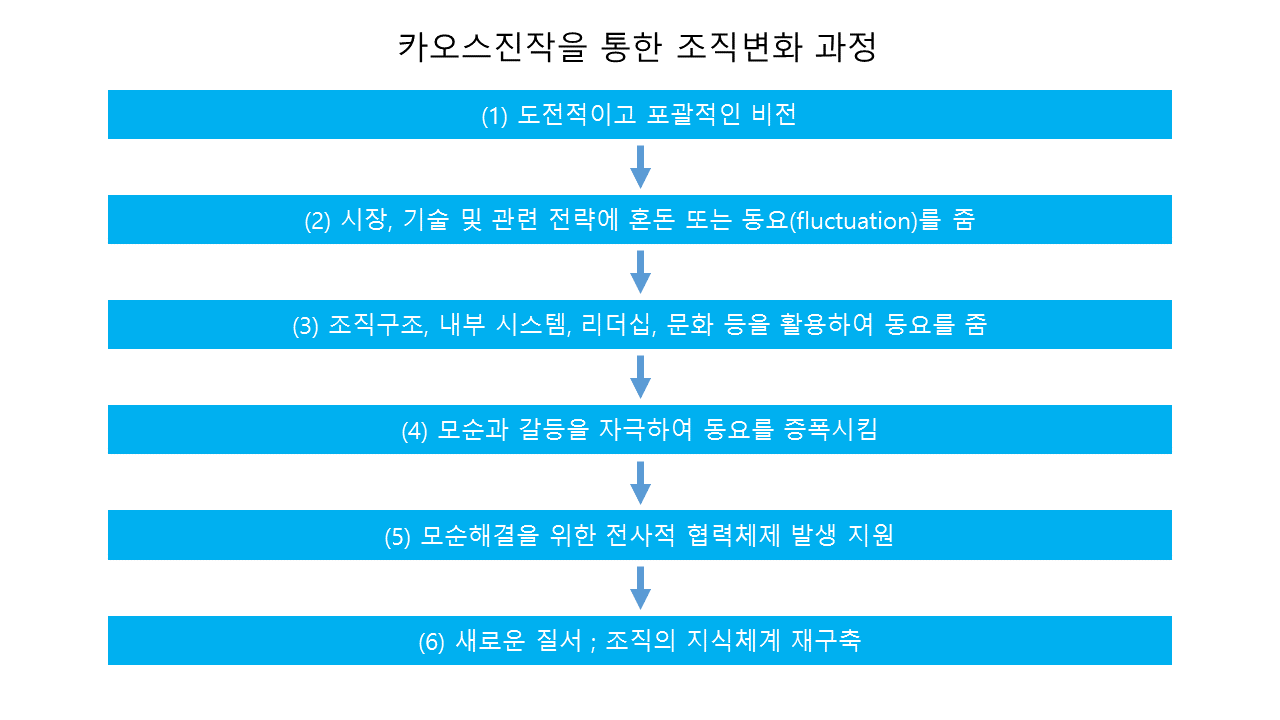 카오스진작을 통한 조직변화 과정

(1) 도전적이고 포괄적인 비전

(2) 시장, 기술 및 관련 전략에 혼돈 또는 동요(fluctuation)를 줌

(3) 조직구조, 내부 시스템, 리더십, 문화 등을 활용하여 동요를 줌

(4) 모순과 갈등을 자극하여 동요를 증폭시킴

(5) 모순해결을 위한 전사적 협력체제 발생 지원

(6) 새로운 질서 ; 조직의 지식체계 재구축